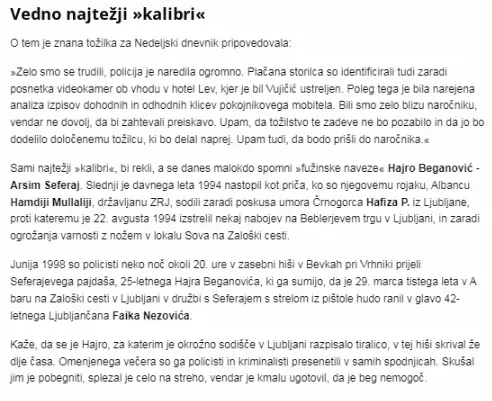 Vedno najtežji »kalibri«

O tem je znana tožilka za Nedeljski dnevnik pripovedovala:

»Zelo smo se trudili, policija je naredila ogromno. Plačana storilca so identificirali tudi zaradi posnetka videokamer ob vhodu v hotel Lev, kjer je bil Vujičić ustreljen. Poleg tega je bila narejena analiza izpisov dohodnih in odhodnih klicev pokojnikovega mobitela. Bili smo zelo blizu naročniku, vendar ne dovolj, da bi zahtevali preiskavo. Upam, da tožilstvo te zadeve ne bo pozabilo in da jo bo dodelilo določenemu tožilcu, ki bo delal naprej. Upam tudi, da bodo prišli do naročnika.«

Sami najtežji »kalibri«, bi rekli, a se danes malokdo spomni »fužinske naveze« Hajro Beganović - Arsim Seferaj. Slednji je davnega leta 1994 nastopil kot priča, ko so njegovemu rojaku, Albancu Hamdiji Mullaliji, državljanu ZRJ, sodili zaradi poskusa umora Črnogorca Hafiza P. iz Ljubljane, proti kateremu je 22. avgusta 1994 izstrelil nekaj nabojev na Beblerjevem trgu v Ljubljani, in zaradi ogrožanja varnosti z nožem v lokalu Sova na Zaloški cesti.

Junija 1998 so policisti neko noč okoli 20. ure v zasebni hiši v Bevkah pri Vrhniki prijeli Seferajevega pajdaša, 25-letnega Hajra Beganovića, ki ga sumijo, da je 29. marca tistega leta v A baru na Zaloški cesti v Ljubljani v družbi s Seferajem s strelom iz pištole hudo ranil v glavo 42-letnega Ljubljančana Faika Nezovića.

Kaže, da se je Hajro, za katerim je okrožno sodišče v Ljubljani razpisalo tiralico, v tej hiši skrival že dlje časa. Omenjenega večera so ga policisti in kriminalisti presenetili v samih spodnjicah. Skušal jim je pobegniti, splezal je celo na streho, vendar je kmalu ugotovil, da je beg nemogoč.